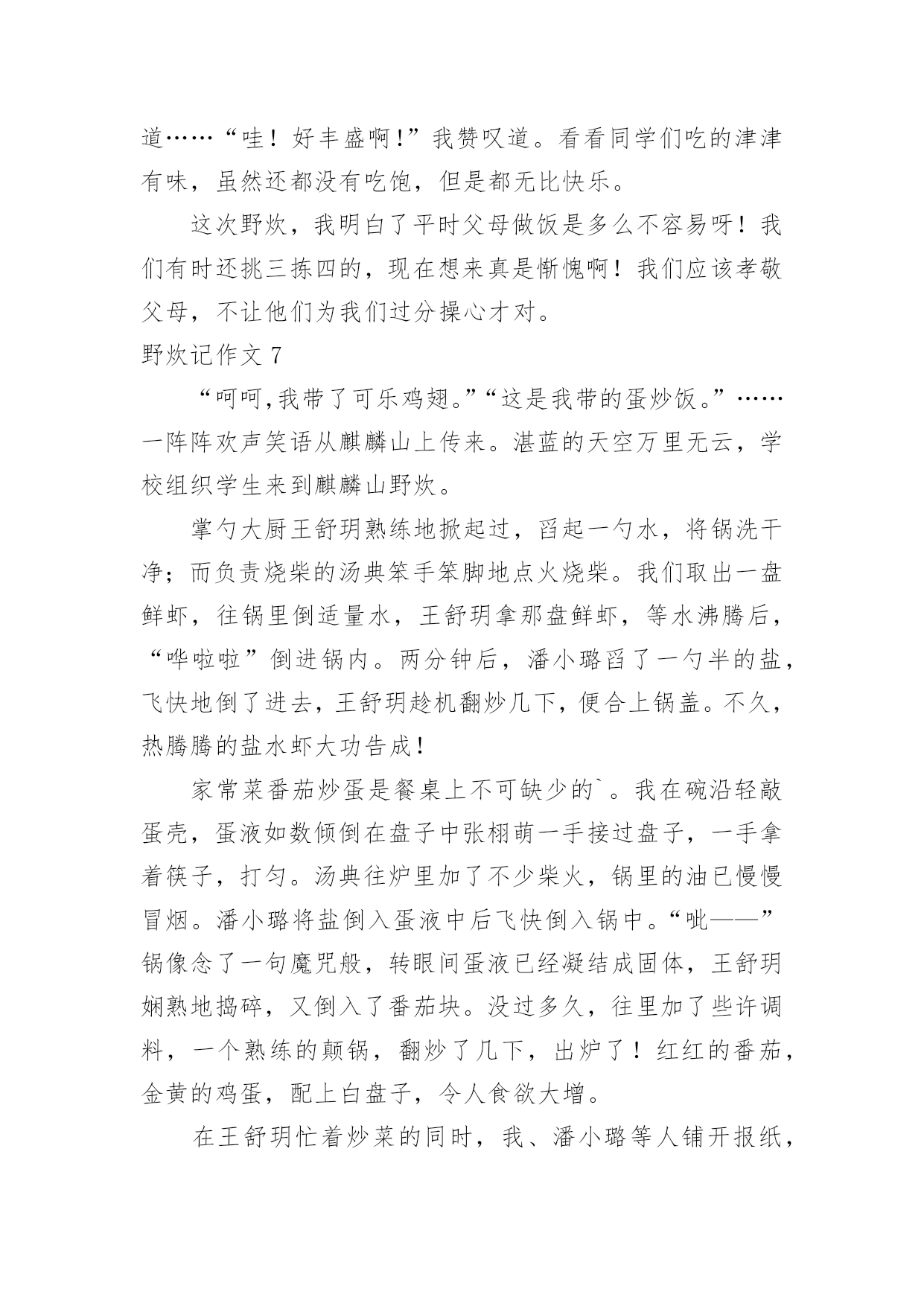 道……“哇！好丰盛啊!”我赞叹道。看看同学们吃的津津有味，虽然还都没有吃饱，但是都无比快乐。

这次野炊，我明白了平时父母做饭是多么不容易呀！我们有时还挑三拣四的，现在想来真是惭愧啊！我们应该孝敬父母，不让他们为我们过分操心才对。

野炊记作文 7

“呵呵,我带了可乐鸡翅。”“这是我带的蛋炒饭。”……一阵阵欢声笑语从麒麟山上传来。湛蓝的天空万里无云，学校组织学生来到麒麟山野炊。

掌勺大厨王舒玥熟练地掀起过，舀起一勺水，将锅洗干净；而负责烧柴的汤典笨手笨脚地点火烧柴。我们取出一盘鲜虾，往锅里倒适量水，王舒玥拿那盘鲜虾，等水沸腾后，“哗啦啦”倒进锅内。两分钟后，潘小璐舀了一勺半的盐，飞快地倒了进去，王舒玥趁机翻炒几下，便合上锅盖。不久，热腾腾的盐水虾大功告成！

家常菜番茄炒蛋是餐桌上不可缺少的`。我在碗沿轻敲蛋壳，蛋液如数倾倒在盘子中张栩萌一手接过盘子，一手拿着筷子，打匀。汤典往炉里加了不少柴火，锅里的油已慢慢冒烟。潘小璐将盐倒入蛋液中后飞快倒入锅中。“呲——”锅像念了一句魔咒般，转眼间蛋液已经凝结成固体，王舒玥娴熟地捣碎，又倒入了番茄块。没过多久，往里加了些许调料，一个熟练的颠锅，翻炒了几下，出炉了！红红的番茄，金黄的鸡蛋，配上白盘子，令人食欲大增。

在王舒玥忙着炒菜的同时，我、潘小璐等人铺开报纸，